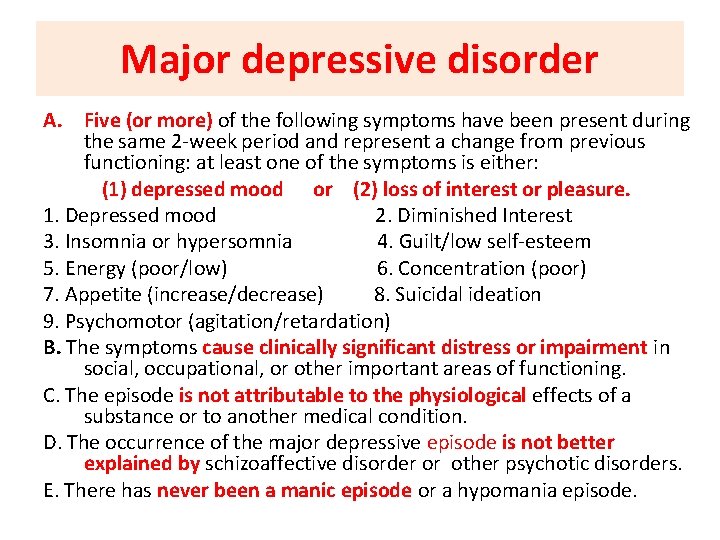 Major depressive disorder

A. Five (or more) of the following symptoms have been present during the same 2-week period and represent a change from previous functioning: at least one of the symptoms is either:

(1) depressed mood or (2) loss of interest or pleasure.

1. Depressed mood
2. Diminished Interest
3. Insomnia or hypersomnia
4. Guilt/low self-esteem
5. Energy (poor/low)
6. Concentration (poor)
7. Appetite (increase/decrease)
8. Suicidal ideation
9. Psychomotor (agitation/retardation)

B. The symptoms cause clinically significant distress or impairment in social, occupational, or other important areas of functioning.

C. The episode is not attributable to the physiological effects of a substance or to another medical condition.

D. The occurrence of the major depressive episode is not better explained by schizoaffective disorder or other psychotic disorders.

E. There has never been a manic episode or a hypomania episode.